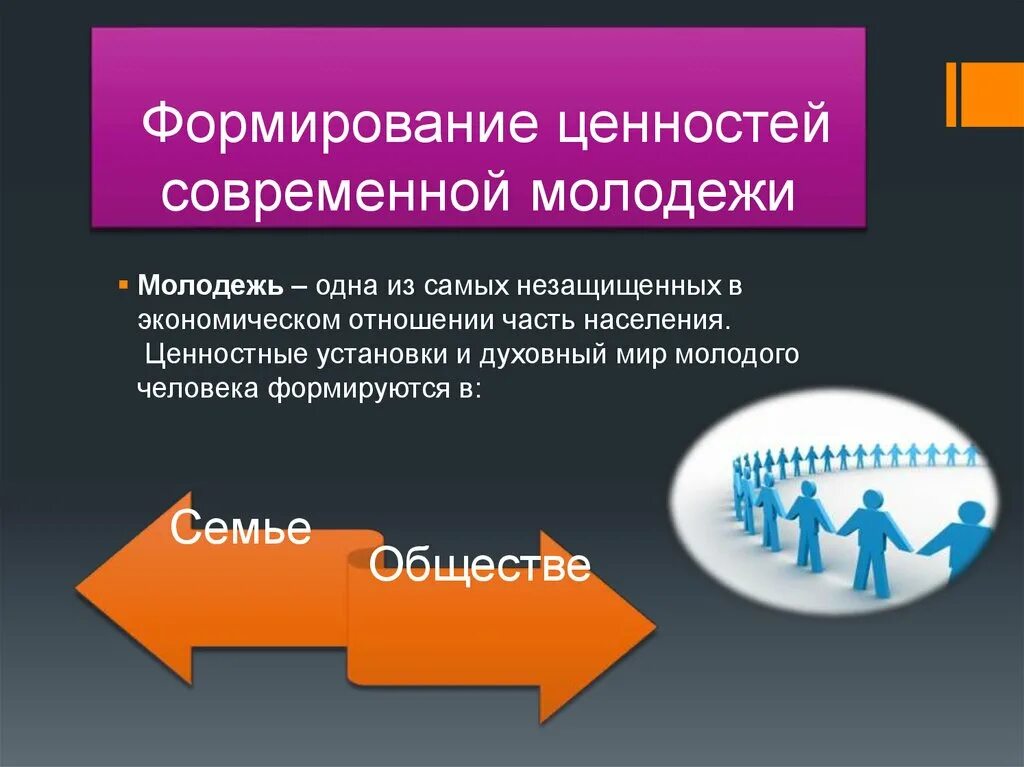 Формирование ценностей современной молодежи

Молодежь – одна из самых незащищенных в экономическом отношении часть населения. Ценностные установки и духовный мир молодого человека формируются в:

Семье

Обществе